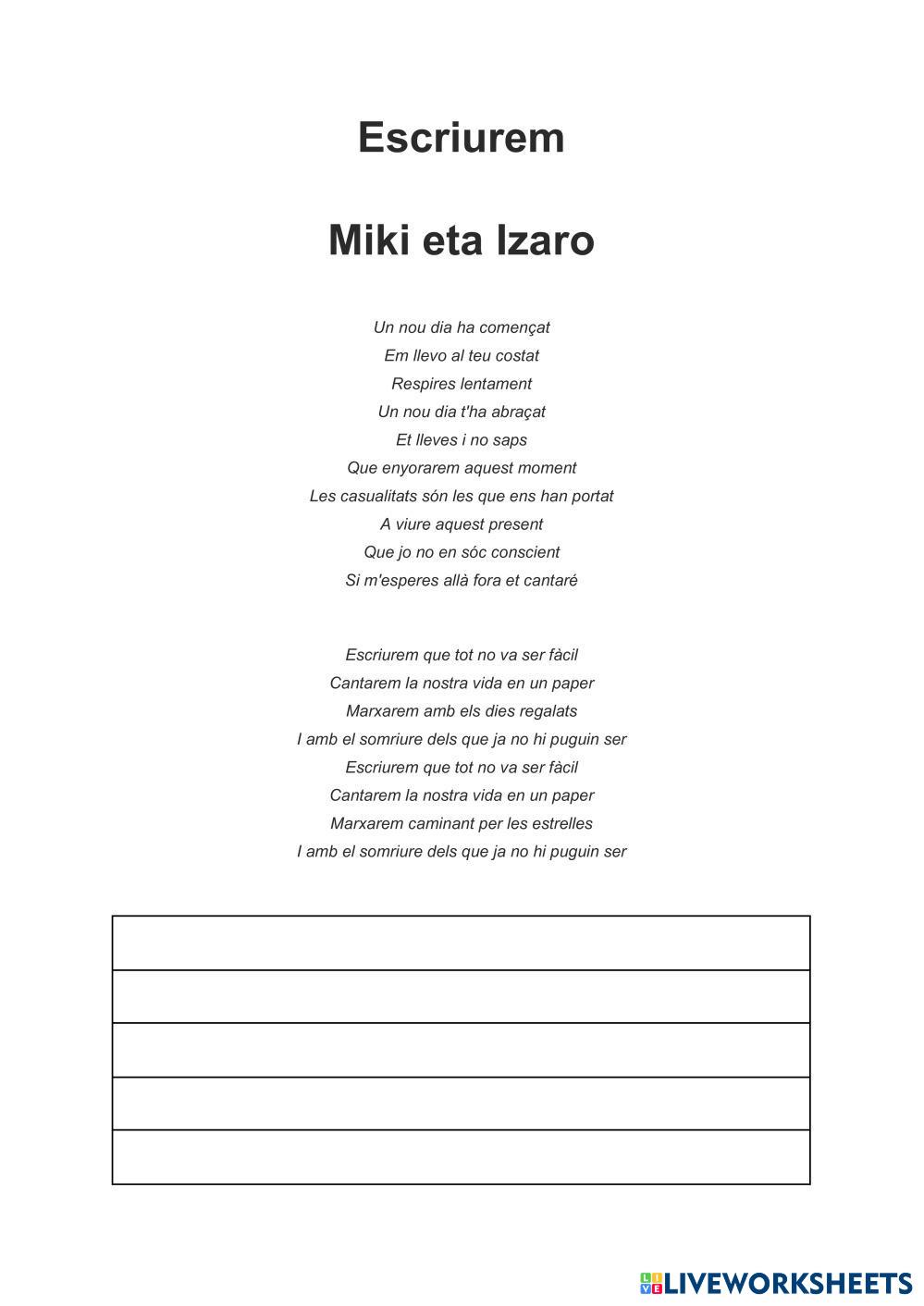 Escriurem

Miki eta Izaro

Un nou dia ha començat
Em llevo al teu costat
Respires lentament
Un nou dia t'ha abraçat
Et lleves i no saps
Que enyorarem aquest moment
Les casualitats són les que ens han portat
A viure aquest present
Que jo no en sóc conscient
Si m'esperes allà fora et cantaré

Escriurem que tot no va ser fàcil
Cantarem la nostra vida en un paper
Marxarem amb els dies regalats
I amb el somriure dels que ja no hi puguin ser
Escriurem que tot no va ser fàcil
Cantarem la nostra vida en un paper
Marxarem caminant per les estrelles
I amb el somriure dels que ja no hi puguin ser

LIVEWORKSHEETS